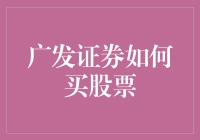 广发证券如何买股票